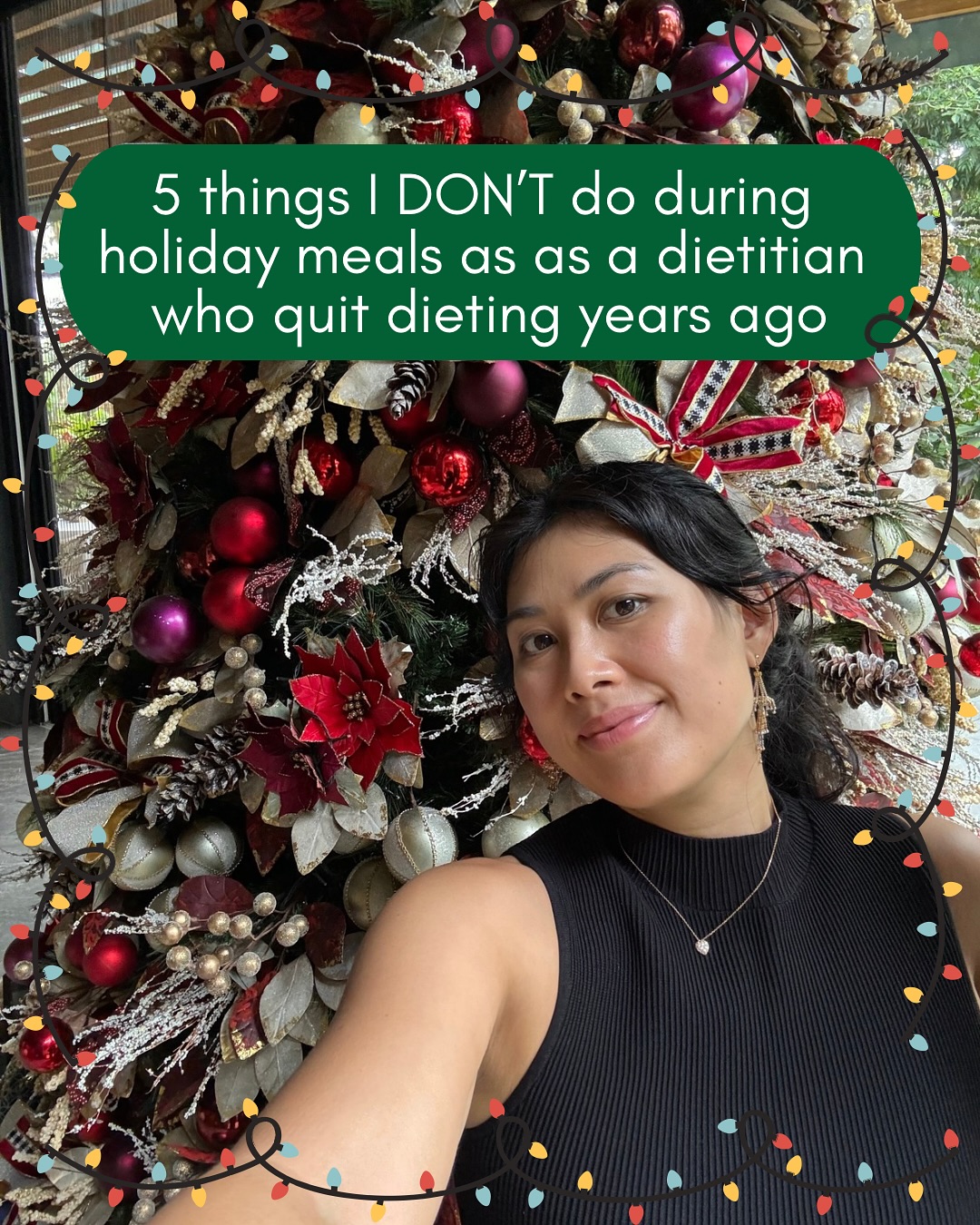 5 things I DON'T do during holiday meals as as a dietitian who quit dieting years ago